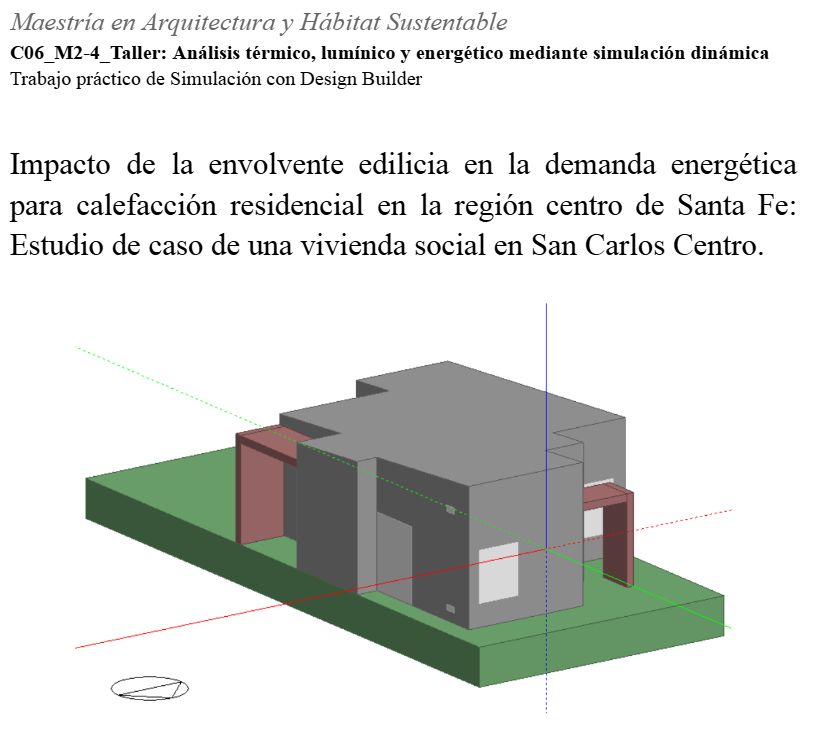 Maestría en Arquitectura y Hábitat Sustentable
C06_M2-4_Taller: Análisis térmico, lumínico y energético mediante simulación dinámica
Trabajo práctico de Simulación con Design Builder

Impacto de la envolvente edilicia en la demanda energética para calefacción residencial en la región centro de Santa Fe: Estudio de caso de una vivienda social en San Carlos Centro.